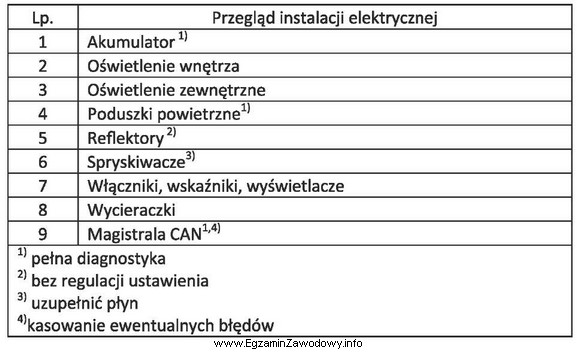 | Lp. | Przegląd instalacji elektrycznej |
|---|---|
| 1 | Akumulator $^{1)}$ |
| 2 | Oświetlenie wnętrza |
| 3 | Oświetlenie zewnętrzne |
| 4 | Poduszki powietrzne$^{1)}$ |
| 5 | Reflektory $^{2)}$ |
| 6 | Spryskiwacze$^{3)}$ |
| 7 | Włączniki, wskaźniki, wyświetlacze |
| 8 | Wycieraczki |
| 9 | Magistrala CAN$^{1,4)}$ |

$^{1)}$ pełna diagnostyka
$^{2)}$ bez regulacji ustawienia
$^{3)}$ uzupełnić płyn
$^{4)}$kasowanie ewentualnych błędów

www.EgzaminZawodowy.info